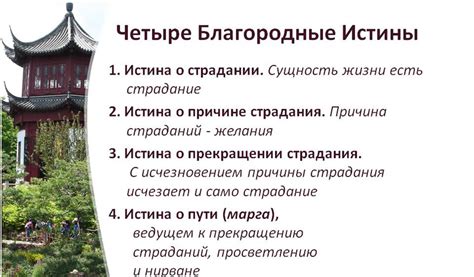 Четыре Благородные Истины

1. Истина о страдании. Сущность жизни есть страдание

2. Истина о причине страдания. Причина страданий - желания

3. Истина о прекращении страдания. С исчезновением причины страдания исчезает и само страдание

4. Истина о пути (марга), ведущем к прекращению страданий, просветлению и нирване